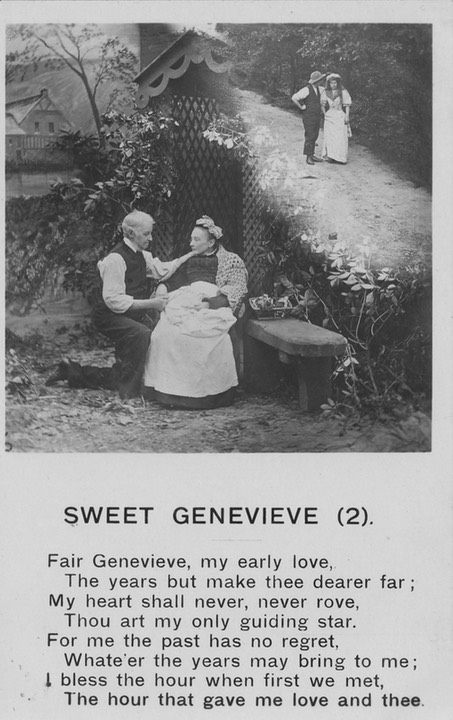 SWEET GENEVIEVE (2).

Fair Genevieve, my early love,
The years but make thee dearer far;
My heart shall never, never rove,
Thou art my only guiding star.
For me the past has no regret,
Whate'er the years may bring to me;
I bless the hour when first we met,
The hour that gave me love and thee.